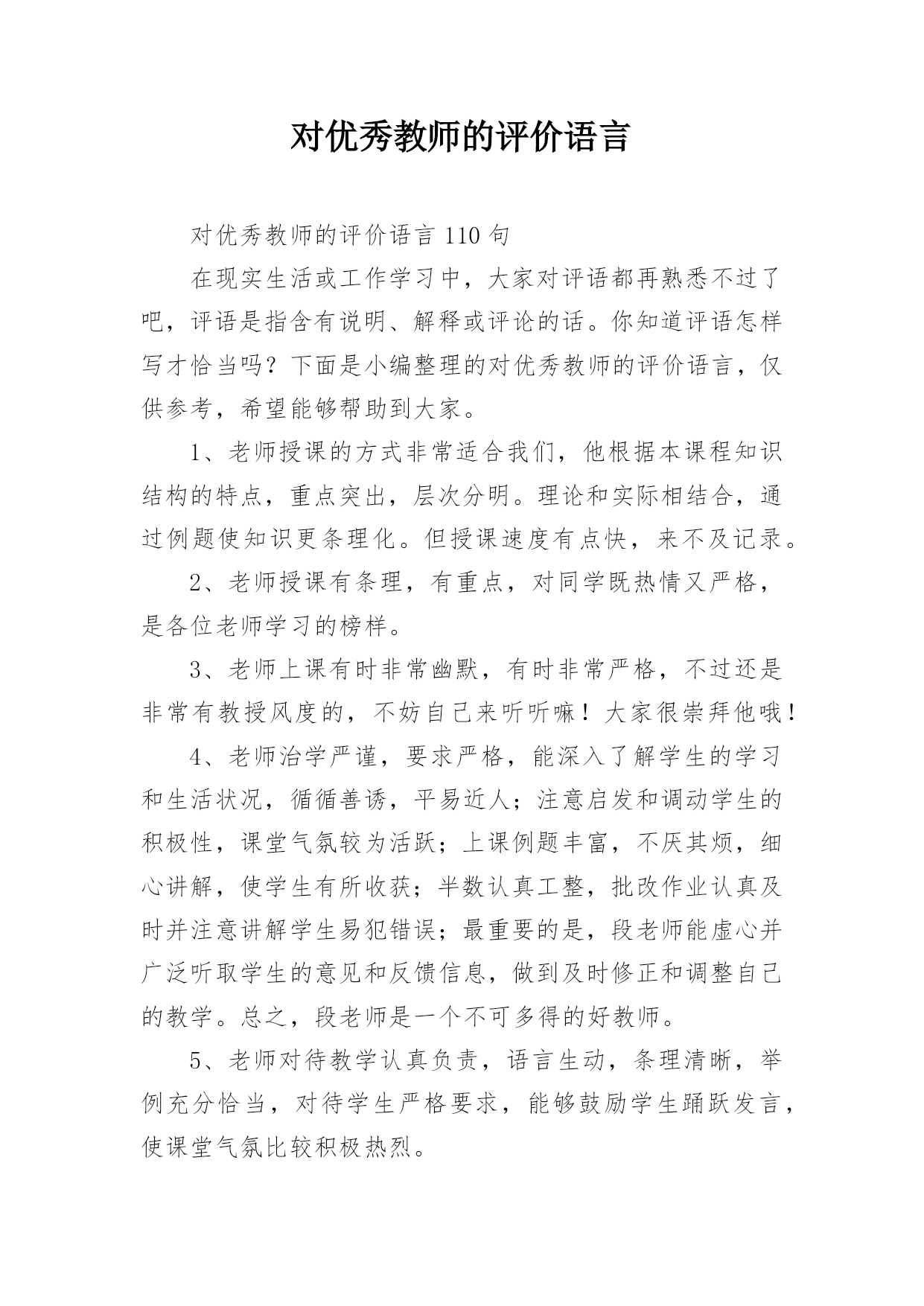 对优秀教师的评价语言

对优秀教师的评价语言 110 句

在现实生活或工作学习中，大家对评语都再熟悉不过了吧，评语是指含有说明、解释或评论的话。你知道评语怎样写才恰当吗？下面是小编整理的对优秀教师的评价语言，仅供参考，希望能够帮助到大家。

1、老师授课的方式非常适合我们，他根据本课程知识结构的特点，重点突出，层次分明。理论和实际相结合，通过例题使知识更条理化。但授课速度有点快，来不及记录。

2、老师授课有条理，有重点，对同学既热情又严格，是各位老师学习的榜样。

3、老师上课有时非常幽默，有时非常严格，不过还是非常有教授风度的，不妨自己来听听嘛！大家很崇拜他哦！

4、老师治学严谨，要求严格，能深入了解学生的学习和生活状况，循循善诱，平易近人；注意启发和调动学生的积极性，课堂气氛较为活跃；上课例题丰富，不厌其烦，细心讲解，使学生有所收获；半数认真工整，批改作业认真及时并注意讲解学生易犯错误；最重要的是，段老师能虚心并广泛听取学生的意见和反馈信息，做到及时修正和调整自己的教学。总之，段老师是一个不可多得的好教师。

5、老师对待教学认真负责，语言生动，条理清晰，举例充分恰当，对待学生严格要求，能够鼓励学生踊跃发言，使课堂气氛比较积极热烈。